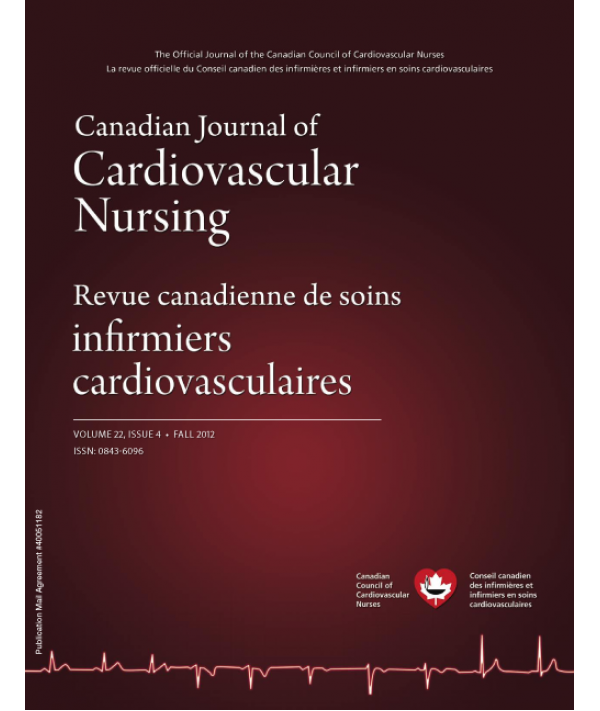 The Official Journal of the Canadian Council of Cardiovascular Nurses
La revue officielle du Conseil canadien des infirmières et infirmiers en soins cardiovasculaires

Canadian Journal of
Cardiovascular
Nursing

Revue canadienne de soins
infirmiers
cardiovasculaires

VOLUME 22, ISSUE 4 • FALL 2012
ISSN: 0843-6096

Publication Mail Agreement #40051182

Canadian
Council of
Cardiovascular
Nurses

Conseil canadien
des infirmières et
infirmiers en soins
cardiovasculaires